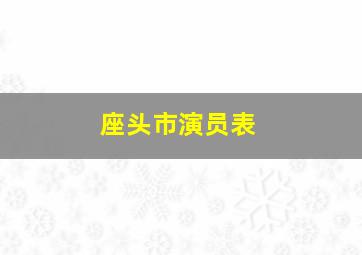 座头市演员表